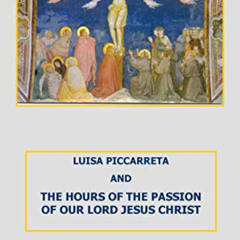 LUISA PICCARRETA

AND

THE HOURS OF THE PASSION OF OUR LORD JESUS CHRIST